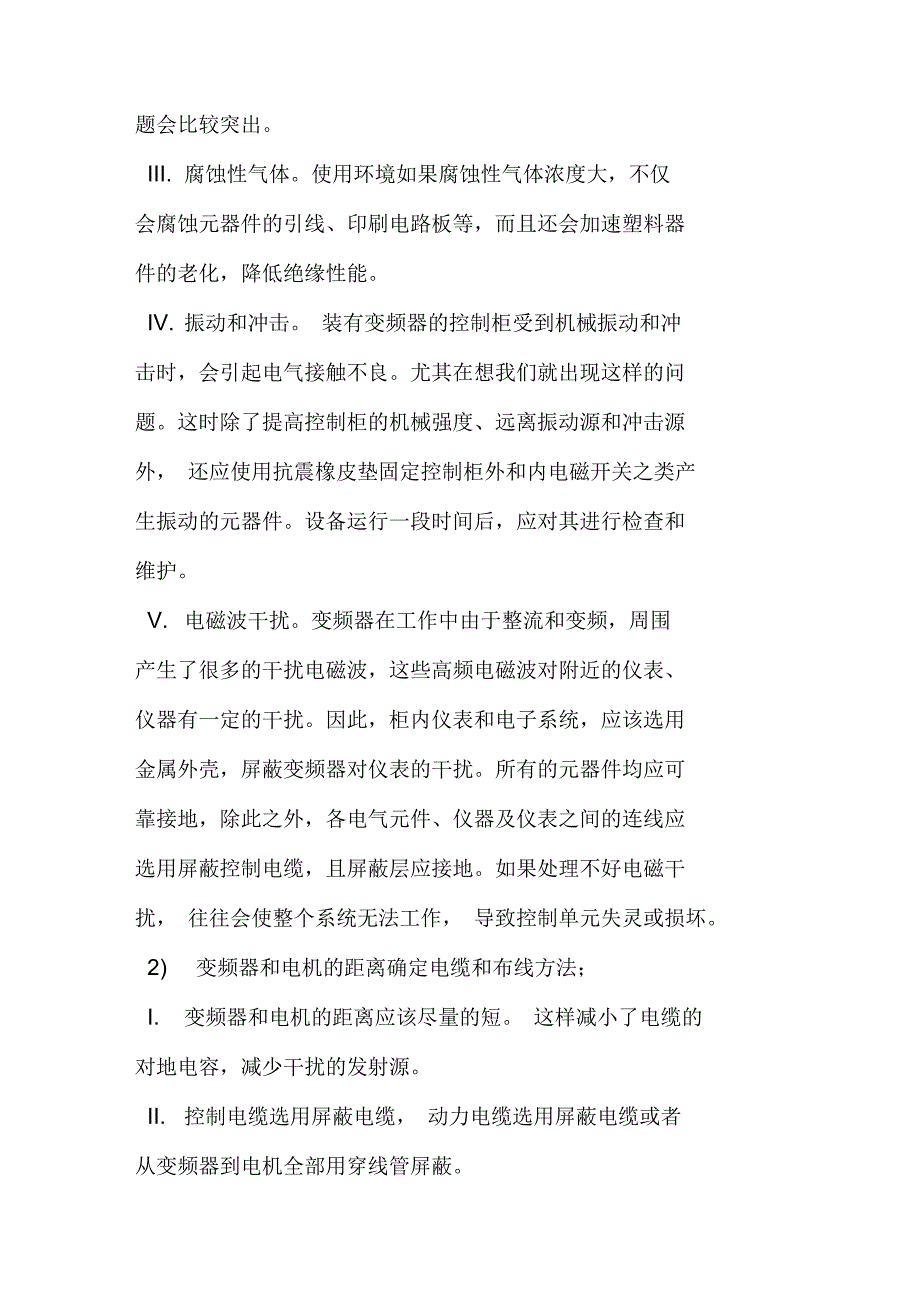 题会比较突出。

III. 腐蚀性气体。使用环境如果腐蚀性气体浓度大，不仅会腐蚀元器件的引线、印刷电路板等，而且还会加速塑料器件的老化，降低绝缘性能。

IV. 振动和冲击。 装有变频器的控制柜受到机械振动和冲击时，会引起电气接触不良。尤其在想我们就出现这样的问题。这时除了提高控制柜的机械强度、远离振动源和冲击源外， 还应使用抗震橡皮垫固定控制柜外和内电磁开关之类产生振动的元器件。设备运行一段时间后，应对其进行检查和维护。

V. 电磁波干扰。变频器在工作中由于整流和变频，周围产生了很多的干扰电磁波，这些高频电磁波对附近的仪表、仪器有一定的干扰。因此，柜内仪表和电子系统，应该选用金属外壳，屏蔽变频器对仪表的干扰。所有的元器件均应可靠接地，除此之外，各电气元件、仪器及仪表之间的连线应选用屏蔽控制电缆，且屏蔽层应接地。如果处理不好电磁干扰， 往往会使整个系统无法工作， 导致控制单元失灵或损坏。

2) 变频器和电机的距离确定电缆和布线方法；

I. 变频器和电机的距离应该尽量的短。 这样减小了电缆的对地电容，减少干扰的发射源。

II. 控制电缆选用屏蔽电缆， 动力电缆选用屏蔽电缆或者从变频器到电机全部用穿线管屏蔽。